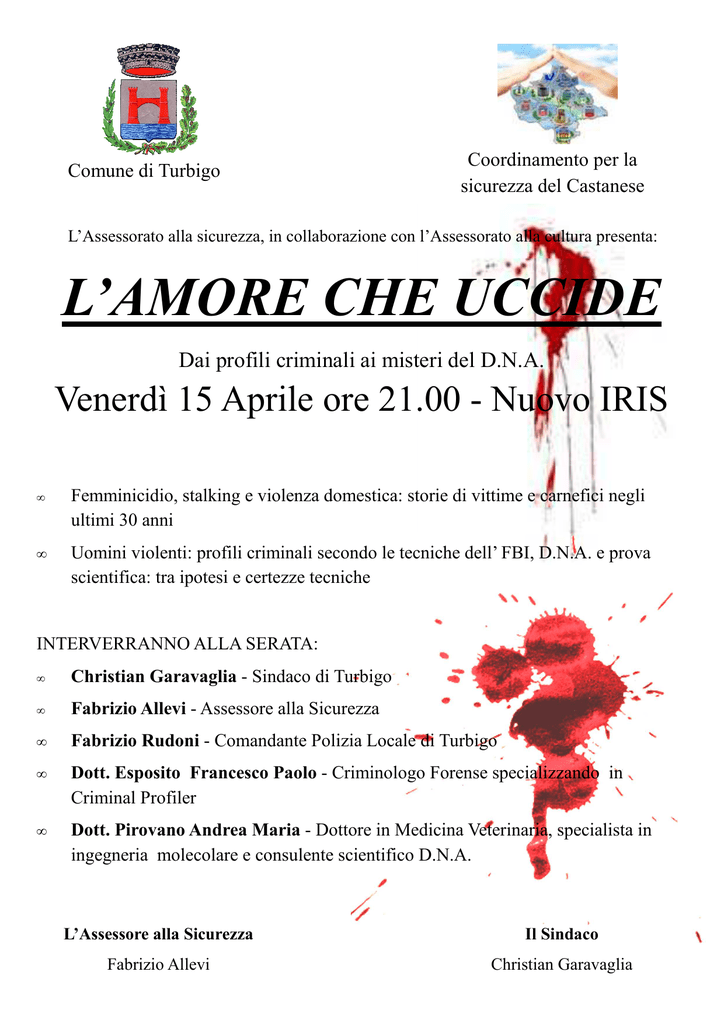 Comune di Turbigo

Coordinamento per la sicurezza del Castanese

L’Assessorato alla sicurezza, in collaborazione con l’Assessorato alla cultura presenta:

L’AMORE CHE UCCIDE

Dai profili criminali ai misteri del D.N.A.

Venerdì 15 Aprile ore 21.00 - Nuovo IRIS

∞ Femminicidio, stalking e violenza domestica: storie di vittime e carnefici negli ultimi 30 anni

∞ Uomini violenti: profili criminali secondo le tecniche dell’ FBI, D.N.A. e prova scientifica: tra ipotesi e certezze tecniche

INTERVERRANNO ALLA SERATA:

∞ Christian Garavaglia - Sindaco di Turbigo

∞ Fabrizio Allevi - Assessore alla Sicurezza

∞ Fabrizio Rudoni - Comandante Polizia Locale di Turbigo

∞ Dott. Esposito Francesco Paolo - Criminologo Forense specializzando in Criminal Profiler

∞ Dott. Pirovano Andrea Maria - Dottore in Medicina Veterinaria, specialista in ingegneria molecolare e consulente scientifico D.N.A.

L’Assessore alla Sicurezza
Fabrizio Allevi

Il Sindaco
Christian Garavaglia